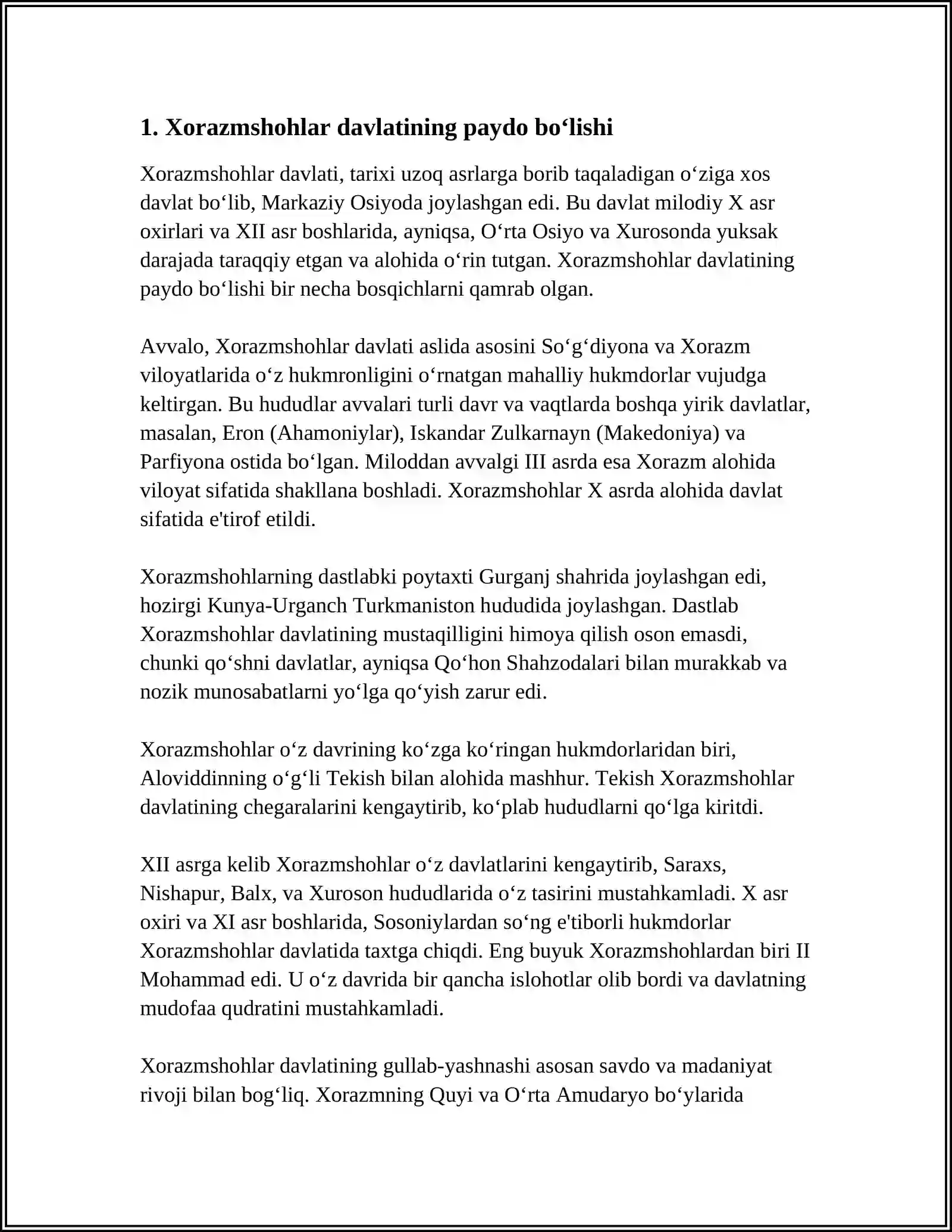 1. Xorazmshohlar davlatining paydo bo'lishi

Xorazmshohlar davlati, tarixi uzoq asrlarga borib taqaladigan o'ziga xos davlat bo'lib, Markaziy Osiyoda joylashgan edi. Bu davlat milodiy X asr oxirlari va XII asr boshlarida, ayniqsa, O'rta Osiyo va Xurosonda yuksak darajada taraqqiy etgan va alohida o'rin tutgan. Xorazmshohlar davlatining paydo bo'lishi bir necha bosqichlarni qamrab olgan.

Avvalo, Xorazmshohlar davlati aslida asosini So'g'diyona va Xorazm viloyatlarida o'z hukmronligini o'rnatgan mahalliy hukmdorlar vujudga keltirgan. Bu hududlar avvalari turli davr va vaqtlarda boshqa yirik davlatlar, masalan, Eron (Ahamoniylar), Iskandar Zulkarnayn (Makedoniya) va Parfiyona ostida bo'lgan. Miloddan avvalgi III asrda esa Xorazm alohida viloyat sifatida shakllana boshladi. Xorazmshohlar X asrda alohida davlat sifatida e'tirof etildi.

Xorazmshohlarning dastlabki poytaxti Gurganj shahrida joylashgan edi, hozirgi Kunya-Urganch Turkmaniston hududida joylashgan. Dastlab Xorazmshohlar davlatining mustaqilligini himoya qilish oson emasdi, chunki qo'shni davlatlar, ayniqsa Qo'hon Shahzodalari bilan murakkab va nozik munosabatlarni yo'lga qo'yish zarur edi.

Xorazmshohlar o'z davrining ko'zga ko'ringan hukmdorlaridan biri, Aloviddinning o'g'li Tekish bilan alohida mashhur. Tekish Xorazmshohlar davlatining chegaralarini kengaytirib, ko'plab hududlarni qo'lga kiritdi.

XII asrga kelib Xorazmshohlar o'z davlatlarini kengaytirib, Saraxs, Nishapur, Balx, va Xuroson hududlarida o'z tasirini mustahkamladi. X asr oxiri va XI asr boshlarida, Sosoniylardan so'ng e'tiborli hukmdorlar Xorazmshohlar davlatida taxtga chiqdi. Eng buyuk Xorazmshohlardan biri II Mohammad edi. U o'z davrida bir qancha islohotlar olib bordi va davlatning mudofaa qudratini mustahkamladi.

Xorazmshohlar davlatining gullab-yashnashi asosan savdo va madaniyat rivoji bilan bog'liq. Xorazmning Quyi va O'rta Amudaryo bo'ylarida